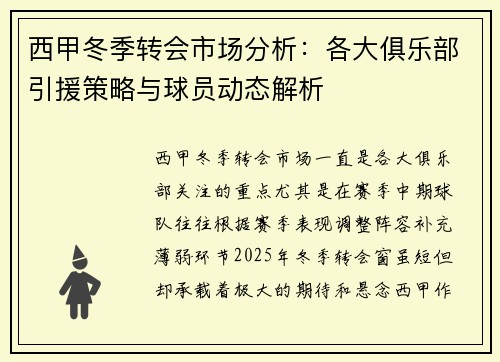 西甲冬季转会市场分析：各大俱乐部引援策略与球员动态解析

西甲冬季转会市场一直是各大俱乐部关注的重点尤其是在赛季中期球队往往根据赛季表现调整阵容补充薄弱环节2025年冬季转会窗虽短但却承载着极大的期待和悬念西甲作